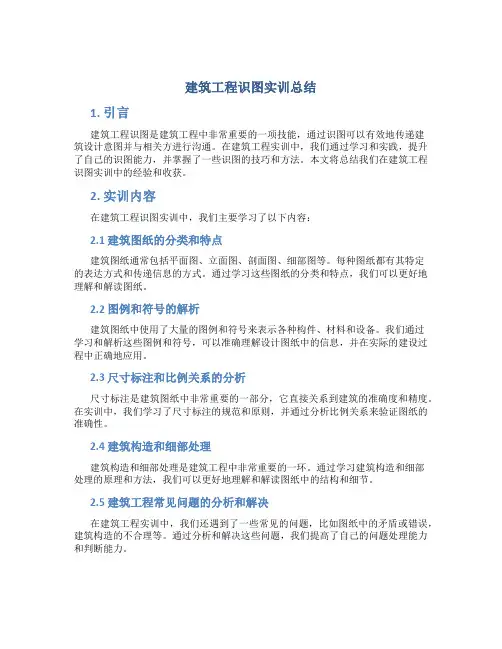 建筑工程识图实训总结

1. 引言

建筑工程识图是建筑工程中非常重要的一项技能，通过识图可以有效地传递建筑设计意图并与相关方进行沟通。在建筑工程实训中，我们通过学习和实践，提升了自己的识图能力，并掌握了一些识图的技巧和方法。本文将总结我们在建筑工程识图实训中的经验和收获。

2. 实训内容

在建筑工程识图实训中，我们主要学习了以下内容：

2.1 建筑图纸的分类和特点

建筑图纸通常包括平面图、立面图、剖面图、细部图等。每种图纸都有其特定的表达方式和传递信息的方式。通过学习这些图纸的分类和特点，我们可以更好地理解和解读图纸。

2.2 图例和符号的解析

建筑图纸中使用了大量的图例和符号来表示各种构件、材料和设备。我们通过学习和解析这些图例和符号，可以准确理解设计图纸中的信息，并在实际的建设过程中正确地应用。

2.3 尺寸标注和比例关系的分析

尺寸标注是建筑图纸中非常重要的一部分，它直接关系到建筑的准确度和精度。在实训中，我们学习了尺寸标注的规范和原则，并通过分析比例关系来验证图纸的准确性。

2.4 建筑构造和细部处理

建筑构造和细部处理是建筑工程中非常重要的一环。通过学习建筑构造和细部处理的原理和方法，我们可以更好地理解和解读图纸中的结构和细节。

2.5 建筑工程常见问题的分析和解决

在建筑工程实训中，我们还遇到了一些常见的问题，比如图纸中的矛盾或错误，建筑构造的不合理等。通过分析和解决这些问题，我们提高了自己的问题处理能力和判断能力。